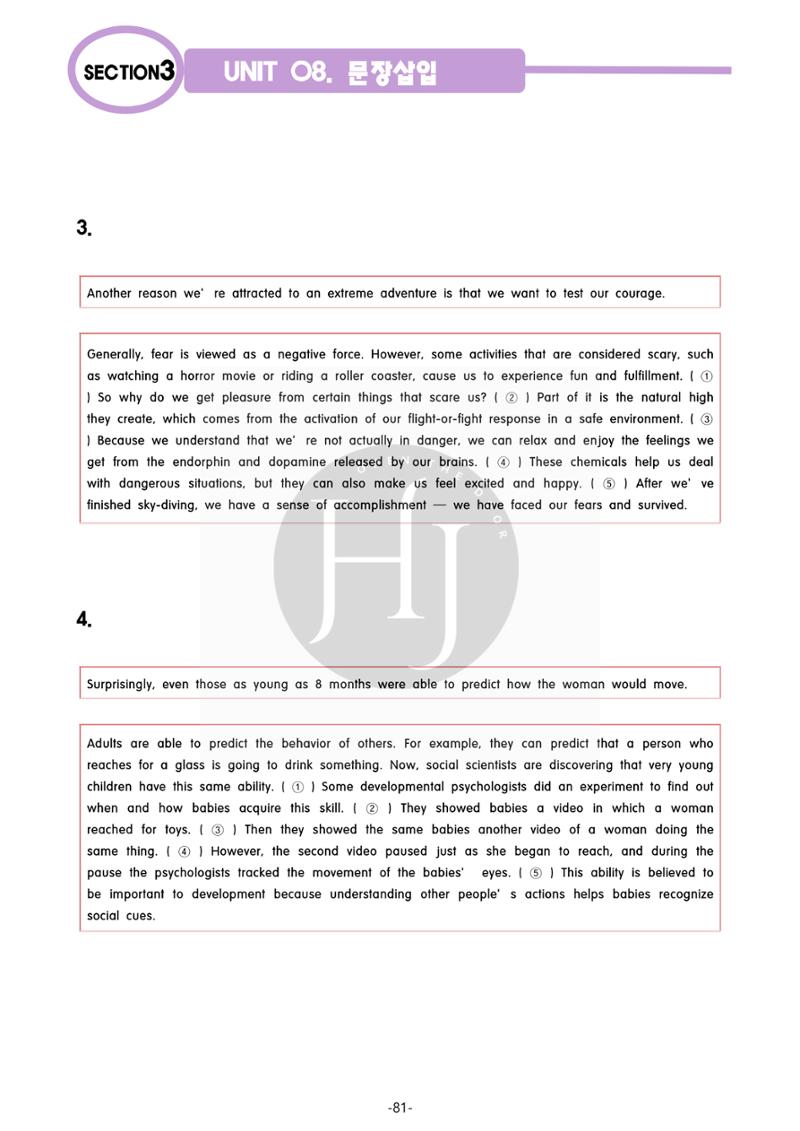 SECTION3 UNIT 08. 문장삽입

3.

Another reason we' re attracted to an extreme adventure is that we want to test our courage.

Generally, fear is viewed as a negative force. However, some activities that are considered scary, such as watching a horror movie or riding a roller coaster, cause us to experience fun and fulfillment. ( ① ) So why do we get pleasure from certain things that scare us? ( ② ) Part of it is the natural high they create, which comes from the activation of our flight-or-fight response in a safe environment. ( ③ ) Because we understand that we' re not actually in danger, we can relax and enjoy the feelings we get from the endorphin and dopamine released by our brains. ( ④ ) These chemicals help us deal with dangerous situations, but they can also make us feel excited and happy. ( ⑤ ) After we' ve finished sky-diving, we have a sense of accomplishment — we have faced our fears and survived.

4.

Surprisingly, even those as young as 8 months were able to predict how the woman would move.

Adults are able to predict the behavior of others. For example, they can predict that a person who reaches for a glass is going to drink something. Now, social scientists are discovering that very young children have this same ability. ( ① ) Some developmental psychologists did an experiment to find out when and how babies acquire this skill. ( ② ) They showed babies a video in which a woman reached for toys. ( ③ ) Then they showed the same babies another video of a woman doing the same thing. ( ④ ) However, the second video paused just as she began to reach, and during the pause the psychologists tracked the movement of the babies' eyes. ( ⑤ ) This ability is believed to be important to development because understanding other people' s actions helps babies recognize social cues.

-81-

HJ